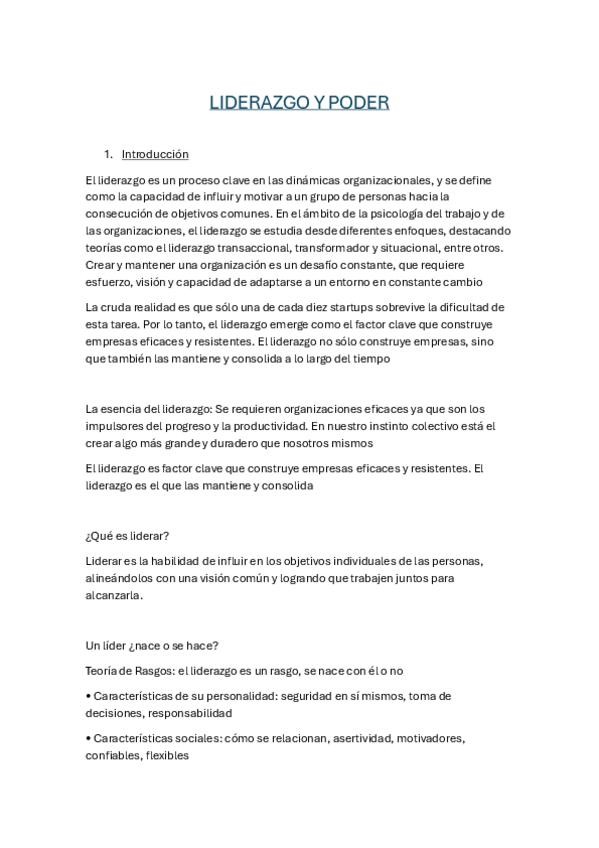 LIDERAZGO Y PODER

1. Introducción

El liderazgo es un proceso clave en las dinámicas organizacionales, y se define como la capacidad de influir y motivar a un grupo de personas hacia la consecución de objetivos comunes. En el ámbito de la psicología del trabajo y de las organizaciones, el liderazgo se estudia desde diferentes enfoques, destacando teorías como el liderazgo transaccional, transformador y situacional, entre otros. Crear y mantener una organización es un desafío constante, que requiere esfuerzo, visión y capacidad de adaptarse a un entorno en constante cambio

La cruda realidad es que sólo una de cada diez startups sobrevive la dificultad de esta tarea. Por lo tanto, el liderazgo emerge como el factor clave que construye empresas eficaces y resistentes. El liderazgo no sólo construye empresas, sino que también las mantiene y consolida a lo largo del tiempo

La esencia del liderazgo: Se requieren organizaciones eficaces ya que son los impulsores del progreso y la productividad. En nuestro instinto colectivo está el crear algo más grande y duradero que nosotros mismos

El liderazgo es factor clave que construye empresas eficaces y resistentes. El liderazgo es el que las mantiene y consolida

¿Qué es liderar?

Liderar es la habilidad de influir en los objetivos individuales de las personas, alineándolos con una visión común y logrando que trabajen juntos para alcanzarla.

Un líder ¿nace o se hace?

Teoría de Rasgos: el liderazgo es un rasgo, se nace con él o no

• Características de su personalidad: seguridad en sí mismos, toma de decisiones, responsabilidad

• Características sociales: cómo se relacionan, asertividad, motivadores, confiables, flexibles